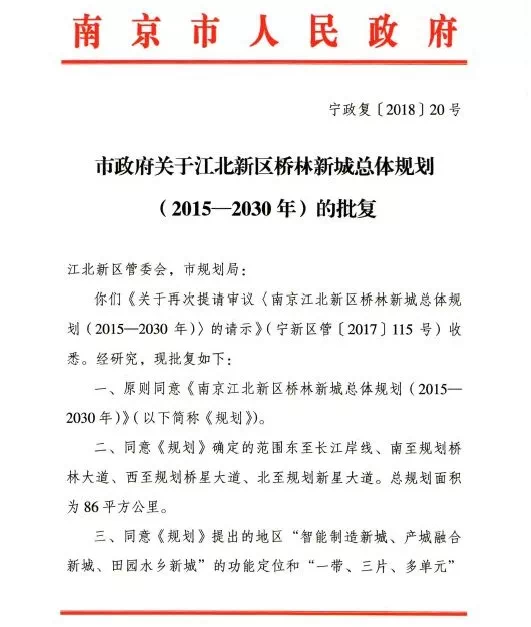 南京市人民政府

宁政复〔2018〕20号

市政府关于江北新区桥林新城总体规划（2015—2030年）的批复

江北新区管委会，市规划局：

你们《关于再次提请审议〈南京江北新区桥林新城总体规划（2015—2030年）〉的请示》（宁新区管〔2017〕115号）收悉。经研究，现批复如下：

一、原则同意《南京江北新区桥林新城总体规划（2015—2030年）》（以下简称《规划》）。

二、同意《规划》确定的范围东至长江岸线、南至规划桥林大道、西至规划桥星大道、北至规划新星大道。总规划面积为86平方公里。

三、同意《规划》提出的地区“智能制造新城、产城融合新城、田园水乡新城”的功能定位和“一带、三片、多单元”